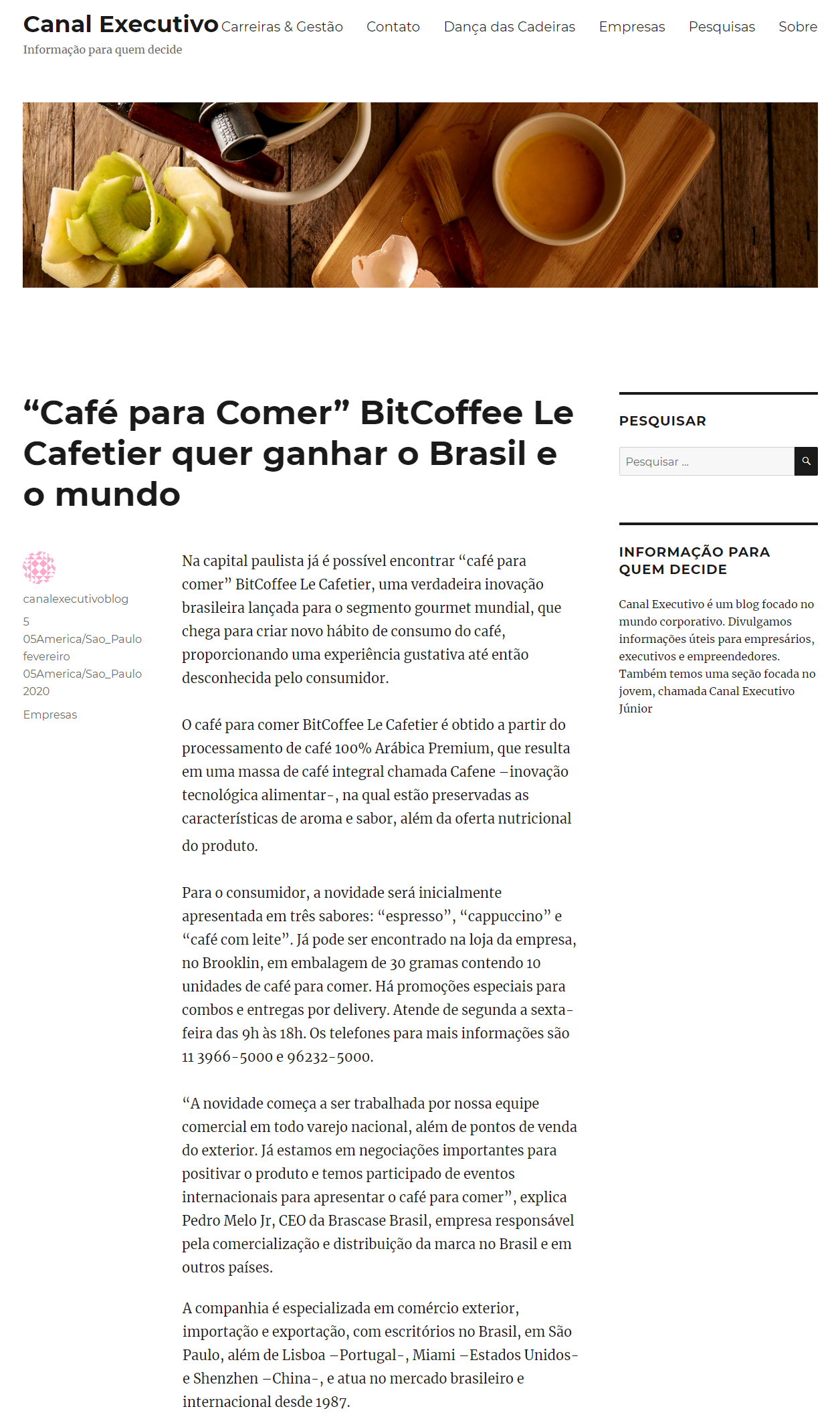 Canal Executivo
Informação para quem decide

Carreiras & Gestão Contato Dança das Cadeiras Empresas Pesquisas Sobre

“Café para Comer” BitCoffee Le Cafetier quer ganhar o Brasil e o mundo

canalexecutivoblog
5 05America/Sao_Paulo fevereiro 05America/Sao_Paulo 2020
Empresas

Na capital paulista já é possível encontrar “café para comer” BitCoffee Le Cafetier, uma verdadeira inovação brasileira lançada para o segmento gourmet mundial, que chega para criar novo hábito de consumo do café, proporcionando uma experiência gustativa até então desconhecida pelo consumidor.

O café para comer BitCoffee Le Cafetier é obtido a partir do processamento de café 100% Arábica Premium, que resulta em uma massa de café integral chamada Cafene –inovação tecnológica alimentar-, na qual estão preservadas as características de aroma e sabor, além da oferta nutricional do produto.

Para o consumidor, a novidade será inicialmente apresentada em três sabores: “espresso”, “cappuccino” e “café com leite”. Já pode ser encontrado na loja da empresa, no Brooklin, em embalagem de 30 gramas contendo 10 unidades de café para comer. Há promoções especiais para combos e entregas por delivery. Atende de segunda a sexta-feira das 9h às 18h. Os telefones para mais informações são 11 3966-5000 e 96232-5000.

“A novidade começa a ser trabalhada por nossa equipe comercial em todo varejo nacional, além de pontos de venda do exterior. Já estamos em negociações importantes para positivar o produto e temos participado de eventos internacionais para apresentar o café para comer”, explica Pedro Melo Jr, CEO da Brascase Brasil, empresa responsável pela comercialização e distribuição da marca no Brasil e em outros países.

A companhia é especializada em comércio exterior, importação e exportação, com escritórios no Brasil, em São Paulo, além de Lisboa –Portugal-, Miami –Estados Unidos- e Shenzhen –China-, e atua no mercado brasileiro e internacional desde 1987.

PESQUISAR

Pesquisar ...

INFORMAÇÃO PARA QUEM DECIDE

Canal Executivo é um blog focado no mundo corporativo. Divulgamos informações úteis para empresários, executivos e empreendedores. Também temos uma seção focada no jovem, chamada Canal Executivo Júnior